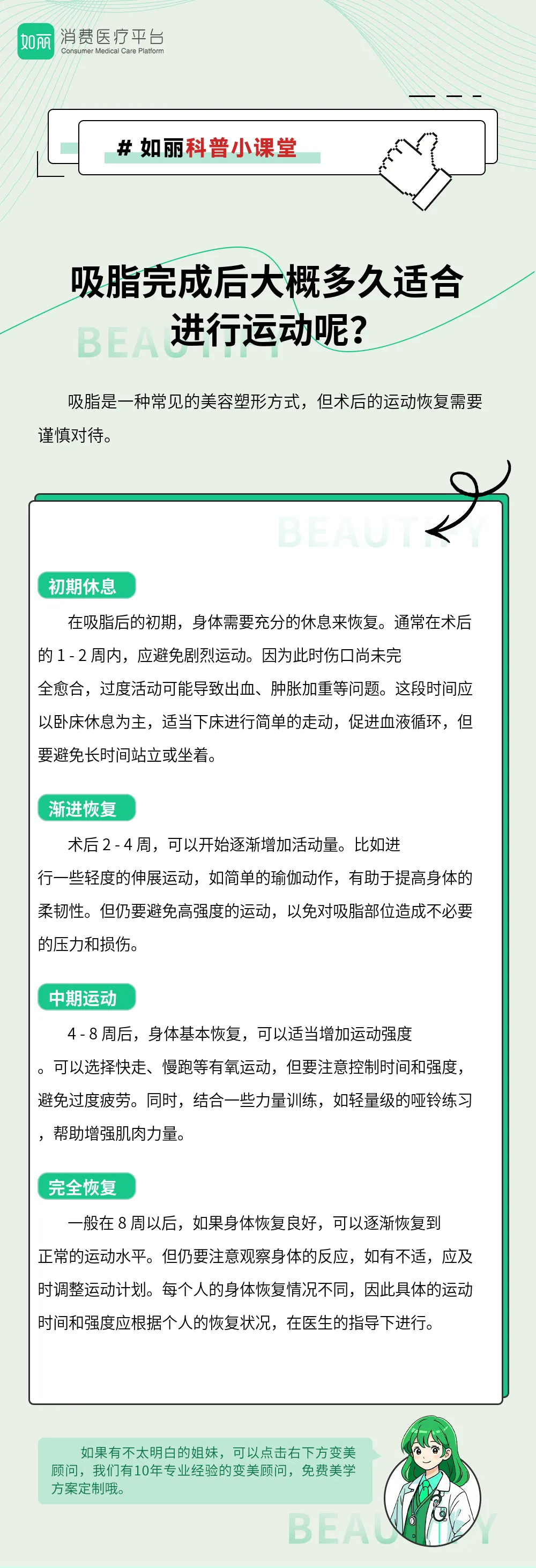 如丽 消费医疗平台
Consumer Medical Care Platform

# 如丽科普小课堂

吸脂完成后大概多久适合进行运动呢?

BEAUTIFY

吸脂是一种常见的美容塑形方式，但术后的运动恢复需要谨慎对待。

BEAUTIFY

初期休息

在吸脂后的初期，身体需要充分的休息来恢复。通常在术后的 1 - 2 周内，应避免剧烈运动。因为此时伤口尚未完全愈合，过度活动可能导致出血、肿胀加重等问题。这段时间应以卧床休息为主，适当下床进行简单的走动，促进血液循环，但要避免长时间站立或坐着。

渐进恢复

术后 2 - 4 周，可以开始逐渐增加活动量。比如进行一些轻度的伸展运动，如简单的瑜伽动作，有助于提高身体的柔韧性。但仍要避免高强度的运动，以免对吸脂部位造成不必要的压力和损伤。

中期运动

4 - 8 周后，身体基本恢复，可以适当增加运动强度。可以选择快走、慢跑等有氧运动，但要注意控制时间和强度，避免过度疲劳。同时，结合一些力量训练，如轻量级的哑铃练习，帮助增强肌肉力量。

完全恢复

一般在 8 周以后，如果身体恢复良好，可以逐渐恢复到正常的运动水平。但仍要注意观察身体的反应，如有不适，应及时调整运动计划。每个人的身体恢复情况不同，因此具体的运动时间和强度应根据个人的恢复状况，在医生的指导下进行。

如果有不太明白的姐妹，可以点击右下方变美顾问，我们有10年专业经验的变美顾问，免费美学方案定制哦。

BEAUTIFY